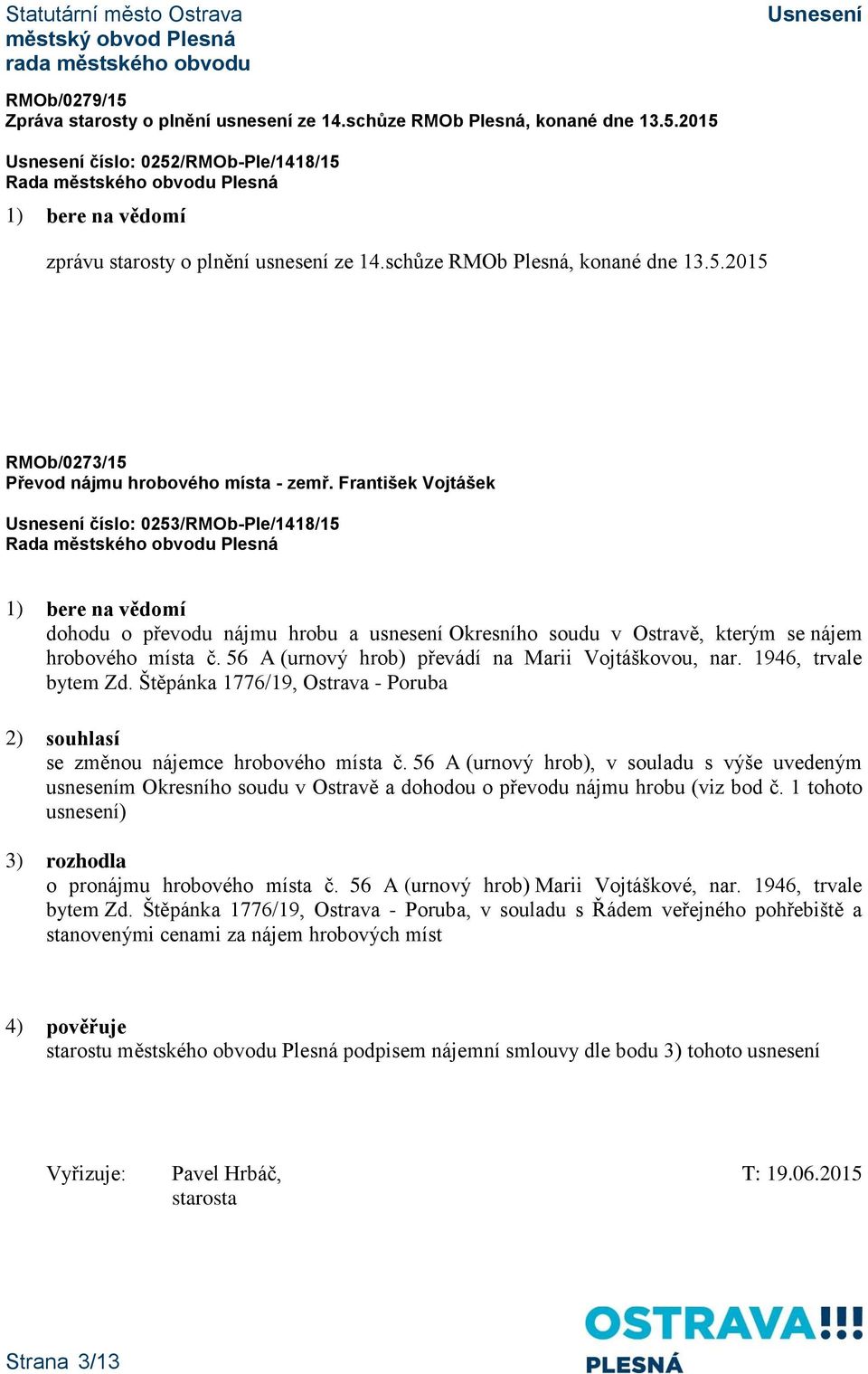 Statutární město Ostrava
městský obvod Plesná
rada městského obvodu

Usnesení

RMOb/0279/15
Zpráva starosty o plnění usnesení ze 14.schůze RMOb Plesná, konané dne 13.5.2015

Usnesení číslo: 0252/RMOb-Ple/1418/15
Rada městského obvodu Plesná

1) bere na vědomí

zprávu starosty o plnění usnesení ze 14.schůze RMOb Plesná, konané dne 13.5.2015

RMOb/0273/15
Převod nájmu hrobového místa - zemř. František Vojtášek

Usnesení číslo: 0253/RMOb-Ple/1418/15
Rada městského obvodu Plesná

1) bere na vědomí
dohodu o převodu nájmu hrobu a usnesení Okresního soudu v Ostravě, kterým se nájem hrobového místa č. 56 A (urnový hrob) převádí na Marii Vojtáškovou, nar. 1946, trvale bytem Zd. Štěpánka 1776/19, Ostrava - Poruba

2) souhlasí
se změnou nájemce hrobového místa č. 56 A (urnový hrob), v souladu s výše uvedeným usnesením Okresního soudu v Ostravě a dohodou o převodu nájmu hrobu (viz bod č. 1 tohoto usnesení)

3) rozhodla
o pronájmu hrobového místa č. 56 A (urnový hrob) Marii Vojtáškové, nar. 1946, trvale bytem Zd. Štěpánka 1776/19, Ostrava - Poruba, v souladu s Řádem veřejného pohřebiště a stanovenými cenami za nájem hrobových míst

4) pověřuje
starostu městského obvodu Plesná podpisem nájemní smlouvy dle bodu 3) tohoto usnesení

Vyřizuje: Pavel Hrbáč, starosta
T: 19.06.2015

Strana 3/13

OSTRAVA!!!
PLESNÁ